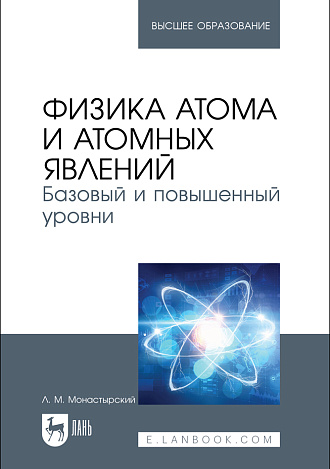 ВЫСШЕЕ ОБРАЗОВАНИЕ

ФИЗИКА АТОМА И АТОМНЫХ ЯВЛЕНИЙ
Базовый и повышенный уровни

Л. М. Монастырский

ЛАНЬ

E.LANBOOK.COM